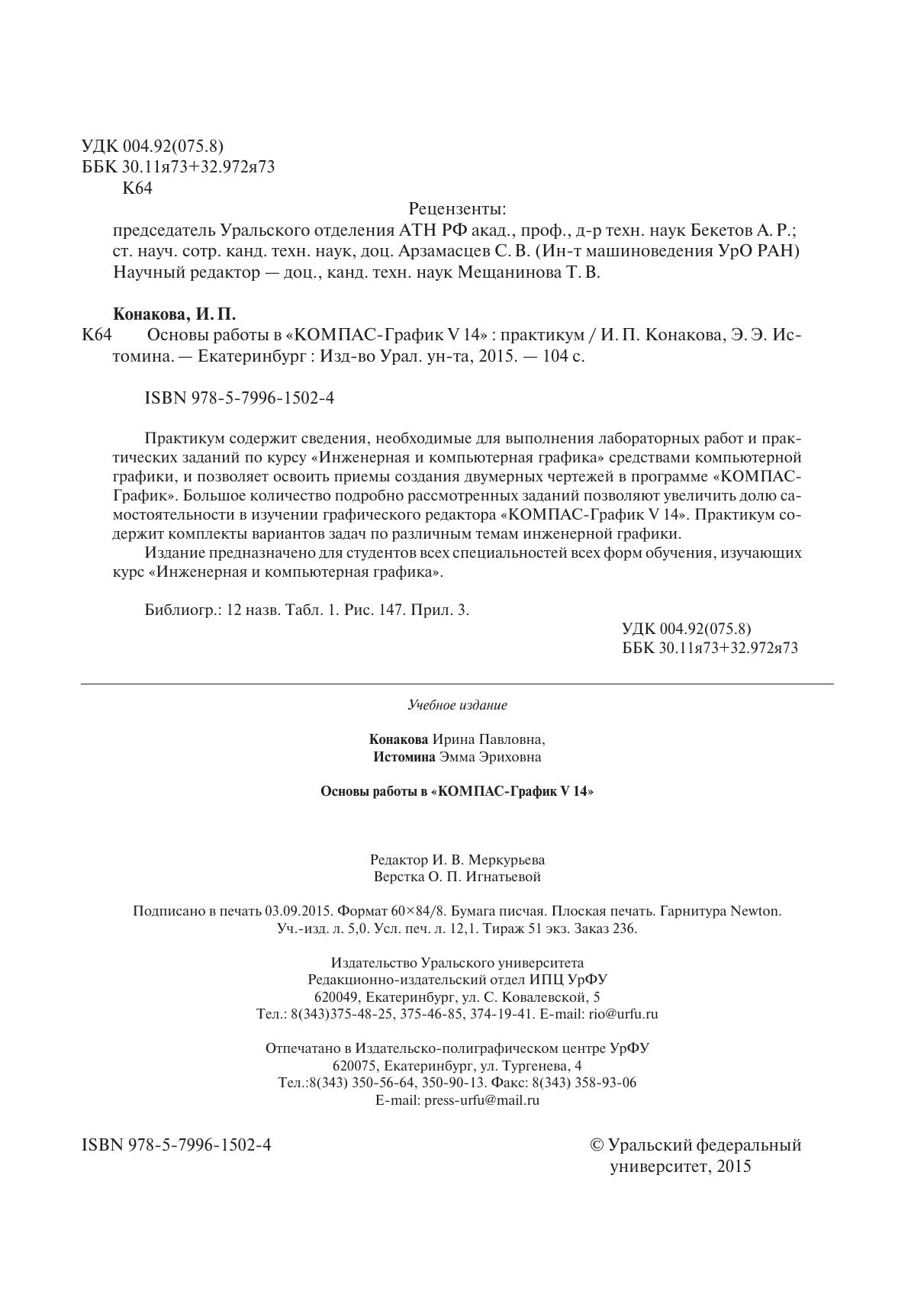 УДК 004.92(075.8)
ББК 30.11я73+32.972я73
К64

Рецензенты:
председатель Уральского отделения АТН РФ акад., проф., д-р техн. наук Бекетов А. Р.; ст. науч. сотр. канд. техн. наук, доц. Арзамасцев С. В. (Ин-т машиноведения УрО РАН)
Научный редактор — доц., канд. техн. наук Мещанинова Т. В.

Конакова, И. П.
К64 Основы работы в «КОМПАС-График V 14» : практикум / И. П. Конакова, Э. Э. Истомина. — Екатеринбург : Изд-во Урал. ун-та, 2015. — 104 с.

ISBN 978-5-7996-1502-4

Практикум содержит сведения, необходимые для выполнения лабораторных работ и практических заданий по курсу «Инженерная и компьютерная графика» средствами компьютерной графики, и позволяет освоить приемы создания двумерных чертежей в программе «КОМПАС-График». Большое количество подробно рассмотренных заданий позволяют увеличить долю самостоятельности в изучении графического редактора «КОМПАС-График V 14». Практикум содержит комплекты вариантов задач по различным темам инженерной графики.
Издание предназначено для студентов всех специальностей всех форм обучения, изучающих курс «Инженерная и компьютерная графика».

Библиогр.: 12 назв. Табл. 1. Рис. 147. Прил. 3.

УДК 004.92(075.8)
ББК 30.11я73+32.972я73

Учебное издание

Конакова Ирина Павловна,
Истомина Эмма Эриховна

Основы работы в «КОМПАС-График V 14»

Редактор И. В. Меркурьева
Верстка О. П. Игнатьевой

Подписано в печать 03.09.2015. Формат 60×84/8. Бумага писчая. Плоская печать. Гарнитура Newton.
Уч.-изд. л. 5,0. Усл. печ. л. 12,1. Тираж 51 экз. Заказ 236.

Издательство Уральского университета
Редакционно-издательский отдел ИПЦ УрФУ
620049, Екатеринбург, ул. С. Ковалевской, 5
Тел.: 8(343)375-48-25, 375-46-85, 374-19-41. E-mail: rio@urfu.ru

Отпечатано в Издательско-полиграфическом центре УрФУ
620075, Екатеринбург, ул. Тургенева, 4
Тел.:8(343) 350-56-64, 350-90-13. Факс: 8(343) 358-93-06
E-mail: press-urfu@mail.ru

ISBN 978-5-7996-1502-4

© Уральский федеральный университет, 2015